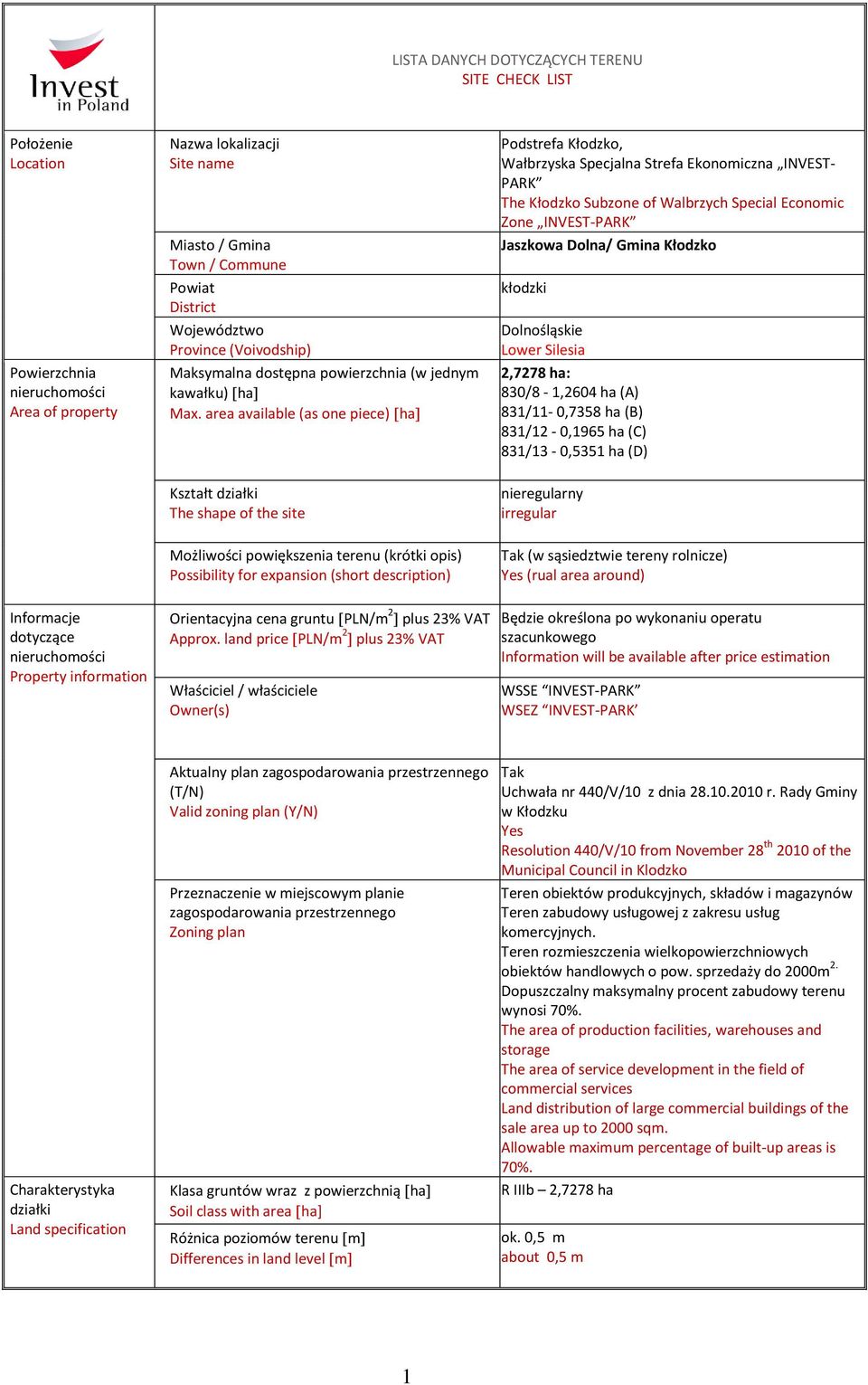 Invest in Poland

LISTA DANYCH DOTYCZĄCYCH TERENU
SITE CHECK LIST

| | | |
|---|---|---|
| Położenie Location | Nazwa lokalizacji Site name | Podstrefa Kłodzko, Wałbrzyska Specjalna Strefa Ekonomiczna „INVEST-PARK” The Kłodzko Subzone of Walbrzych Special Economic Zone „INVEST-PARK” |
| | Miasto / Gmina Town / Commune | Jaszkowa Dolna/ Gmina Kłodzko |
| | Powiat District | kłodzki |
| | Województwo Province (Voivodship) | Dolnośląskie Lower Silesia |
| Powierzchnia nieruchomości Area of property | Maksymalna dostępna powierzchnia (w jednym kawałku) [ha] Max. area available (as one piece) [ha] | 2,7278 ha: 830/8 - 1,2604 ha (A) 831/11- 0,7358 ha (B) 831/12 - 0,1965 ha (C) 831/13 - 0,5351 ha (D) |
| | Kształt działki The shape of the site | nieregularny irregular |
| | Możliwości powiększenia terenu (krótki opis) Possibility for expansion (short description) | Tak (w sąsiedztwie tereny rolnicze) Yes (rual area around) |
| Informacje dotyczące nieruchomości Property information | Orientacyjna cena gruntu [PLN/m$^2$] plus 23% VAT Approx. land price [PLN/m$^2$] plus 23% VAT | Będzie określona po wykonaniu operatu szacunkowego Information will be available after price estimation |
| | Właściciel / właściciele Owner(s) | WSSE “INVEST-PARK” WSEZ “INVEST-PARK’ |
| | Aktualny plan zagospodarowania przestrzennego (T/N) Valid zoning plan (Y/N) | Tak Uchwała nr 440/V/10 z dnia 28.10.2010 r. Rady Gminy w Kłodzku Yes Resolution 440/V/10 from November 28$^{th}$ 2010 of the Municipal Council in Klodzko |
| | Przeznaczenie w miejscowym planie zagospodarowania przestrzennego Zoning plan | Teren obiektów produkcyjnych, składów i magazynów Teren zabudowy usługowej z zakresu usług komercyjnych. Teren rozmieszczenia wielkopowierzchniowych obiektów handlowych o pow. sprzedaży do 2000m$^{2.}$ Dopuszczalny maksymalny procent zabudowy terenu wynosi 70%. The area of production facilities, warehouses and storage The area of service development in the field of commercial services Land distribution of large commercial buildings of the sale area up to 2000 sqm. Allowable maximum percentage of built-up areas is 70%. |
| Charakterystyka działki Land specification | Klasa gruntów wraz z powierzchnią [ha] Soil class with area [ha] | R IIIb – 2,7278 ha |
| | Różnica poziomów terenu [m] Differences in land level [m] | ok. 0,5 m about 0,5 m |

1